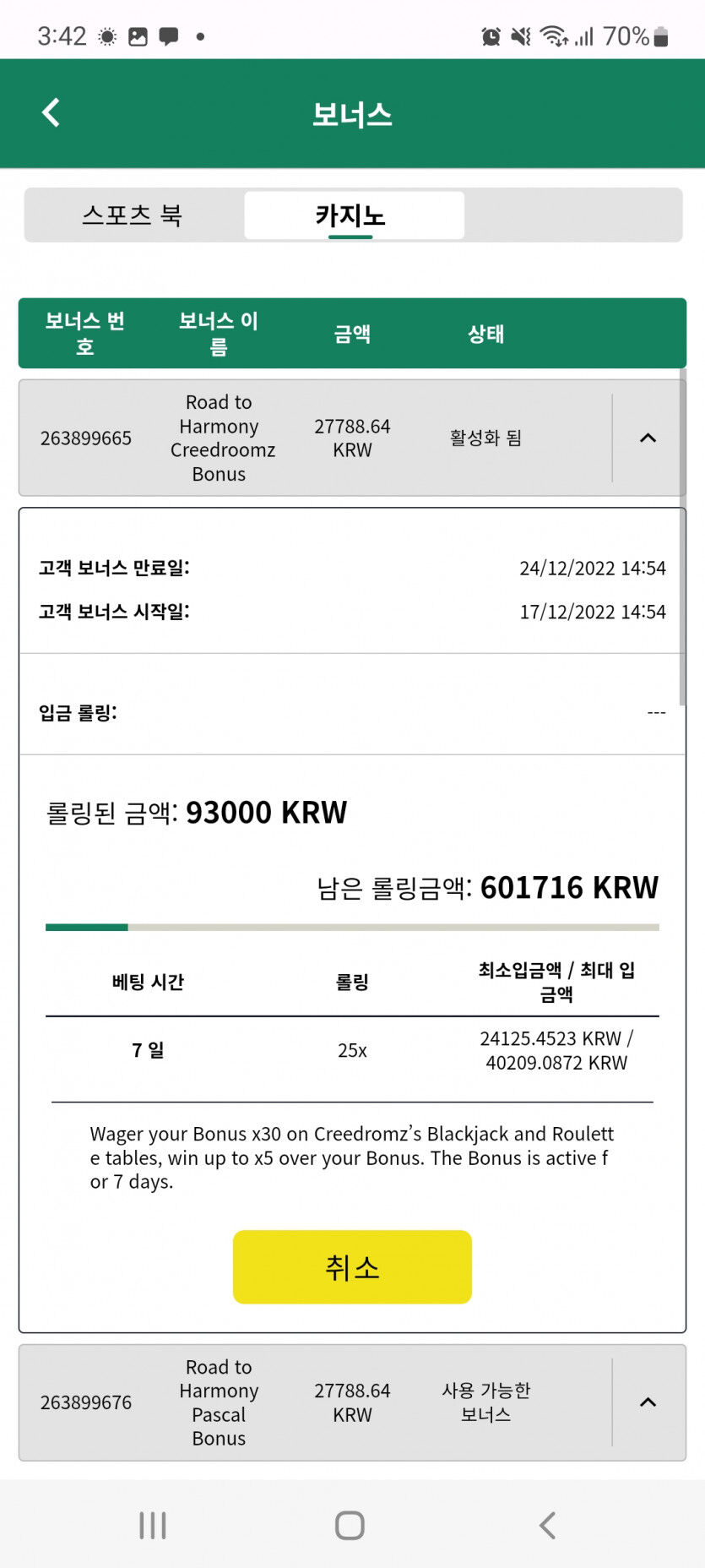 3:42 70%

보너스

스포츠 북 카지노

| 보너스 번호 | 보너스 이름 | 금액 | 상태 |
|---|---|---|---|
| 263899665 | Road to Harmony Creedroomz Bonus | 27788.64 KRW | 활성화 됨 |

고객 보너스 만료일: 24/12/2022 14:54

고객 보너스 시작일: 17/12/2022 14:54

입금 롤링: ---

롤링된 금액: 93000 KRW

남은 롤링금액: 601716 KRW

| 베팅 시간 | 롤링 | 최소입금액 / 최대 입금액 |
|---|---|---|
| 7 일 | 25x | 24125.4523 KRW / 40209.0872 KRW |

Wager your Bonus x30 on Creedromz's Blackjack and Roulette tables, win up to x5 over your Bonus. The Bonus is active for 7 days.

취소

| 263899676 | Road to Harmony Pascal Bonus | 27788.64 KRW | 사용 가능한 보너스 |
|---|---|---|---|